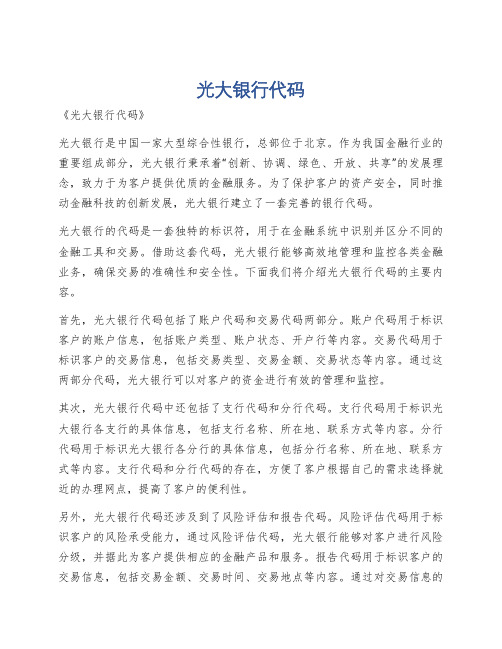 光大银行代码

《光大银行代码》

光大银行是中国一家大型综合性银行，总部位于北京。作为我国金融行业的重要组成部分，光大银行秉承着“创新、协调、绿色、开放、共享”的发展理念，致力于为客户提供优质的金融服务。为了保护客户的资产安全，同时推动金融科技的创新发展，光大银行建立了一套完善的银行代码。

光大银行的代码是一套独特的标识符，用于在金融系统中识别并区分不同的金融工具和交易。借助这套代码，光大银行能够高效地管理和监控各类金融业务，确保交易的准确性和安全性。下面我们将介绍光大银行代码的主要内容。

首先，光大银行代码包括了账户代码和交易代码两部分。账户代码用于标识客户的账户信息，包括账户类型、账户状态、开户行等内容。交易代码用于标识客户的交易信息，包括交易类型、交易金额、交易状态等内容。通过这两部分代码，光大银行可以对客户的资金进行有效的管理和监控。

其次，光大银行代码中还包括了支行代码和分行代码。支行代码用于标识光大银行各支行的具体信息，包括支行名称、所在地、联系方式等内容。分行代码用于标识光大银行各分行的具体信息，包括分行名称、所在地、联系方式等内容。支行代码和分行代码的存在，方便了客户根据自己的需求选择就近的办理网点，提高了客户的便利性。

另外，光大银行代码还涉及到了风险评估和报告代码。风险评估代码用于标识客户的风险承受能力，通过风险评估代码，光大银行能够对客户进行风险分级，并据此为客户提供相应的金融产品和服务。报告代码用于标识客户的交易信息，包括交易金额、交易时间、交易地点等内容。通过对交易信息的